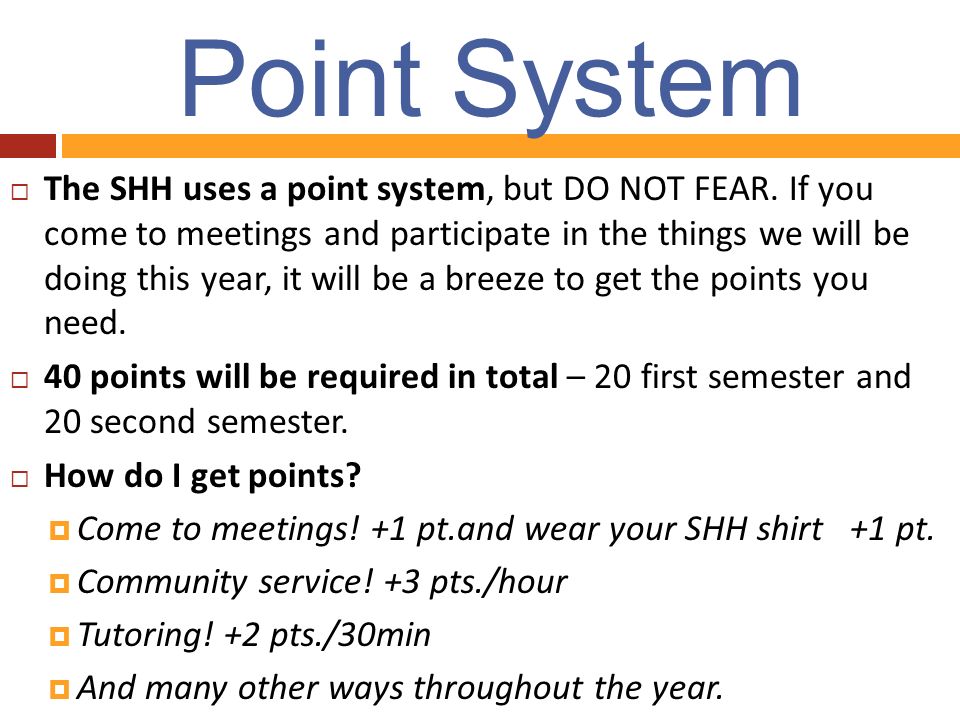 Point System

The SHH uses a point system, but DO NOT FEAR. If you come to meetings and participate in the things we will be doing this year, it will be a breeze to get the points you need.

40 points will be required in total – 20 first semester and 20 second semester.

How do I get points?

Come to meetings! +1 pt.and wear your SHH shirt +1 pt.

Community service! +3 pts./hour

Tutoring! +2 pts./30min

And many other ways throughout the year.